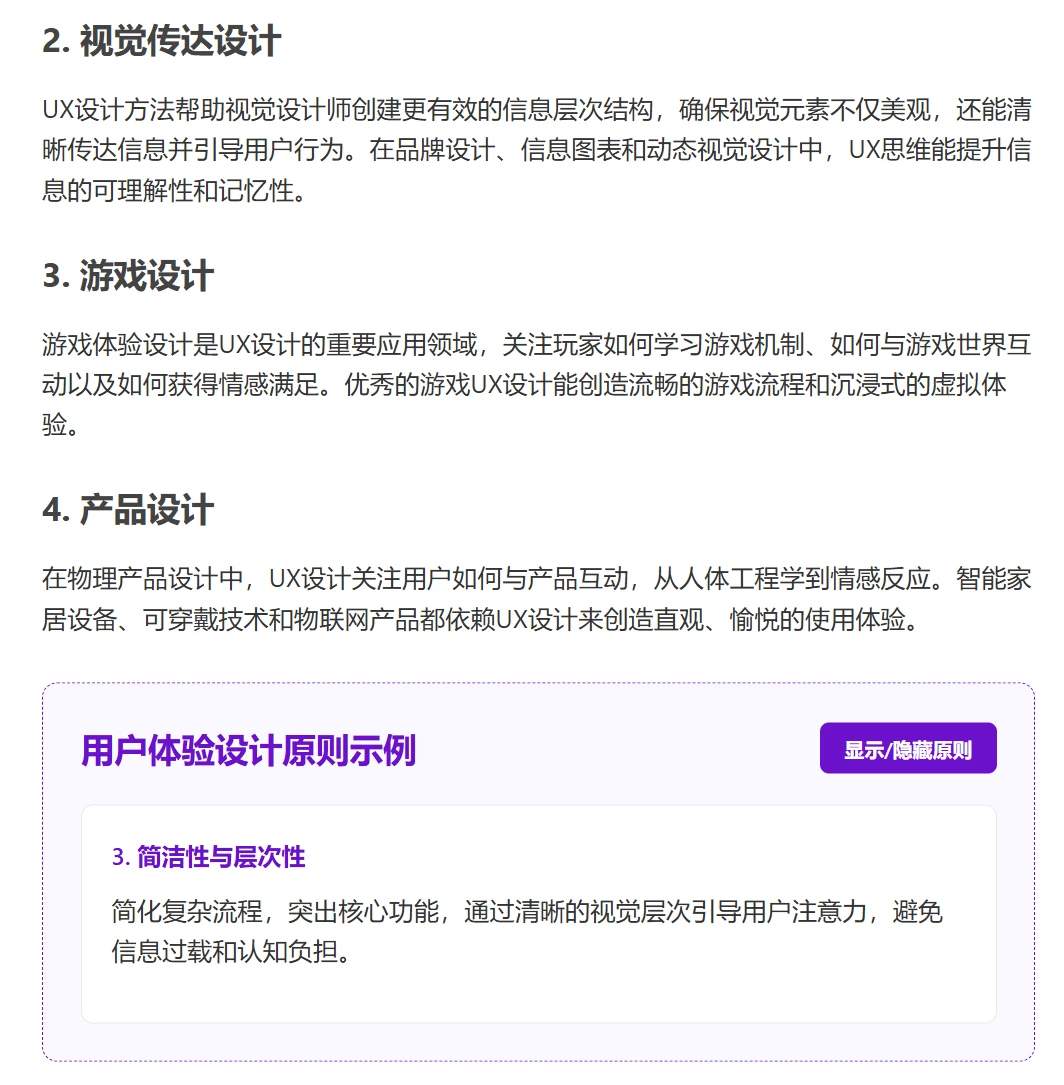 2. 视觉传达设计

UX设计方法帮助视觉设计师创建更有效的信息层次结构，确保视觉元素不仅美观，还能清晰传达信息并引导用户行为。在品牌设计、信息图表和动态视觉设计中，UX思维能提升信息的可理解性和记忆性。

3. 游戏设计

游戏体验设计是UX设计的重要应用领域，关注玩家如何学习游戏机制、如何与游戏世界互动以及如何获得情感满足。优秀的游戏UX设计能创造流畅的游戏流程和沉浸式的虚拟体验。

4. 产品设计

在物理产品设计中，UX设计关注用户如何与产品互动，从人体工程学到情感反应。智能家居设备、可穿戴技术和物联网产品都依赖UX设计来创造直观、愉悦的使用体验。

用户体验设计原则示例

显示/隐藏原则

3. 简洁性与层次性

简化复杂流程，突出核心功能，通过清晰的视觉层次引导用户注意力，避免信息过载和认知负担。